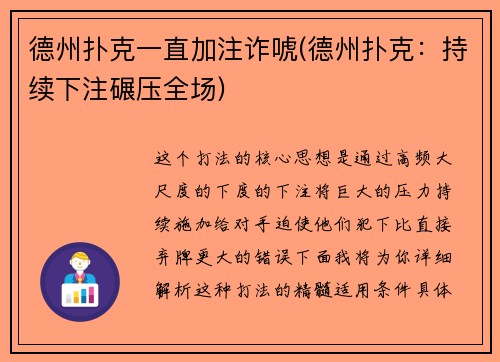 德州扑克一直加注诈唬(德州扑克：持续下注碾压全场)

这个打法的核心思想是通过高频大尺度的下度的下注将巨大的压力持续施加给对手迫使他们犯下比直接弃牌更大的错误下面我将为你详细解析这种打法的精髓适用条件具体